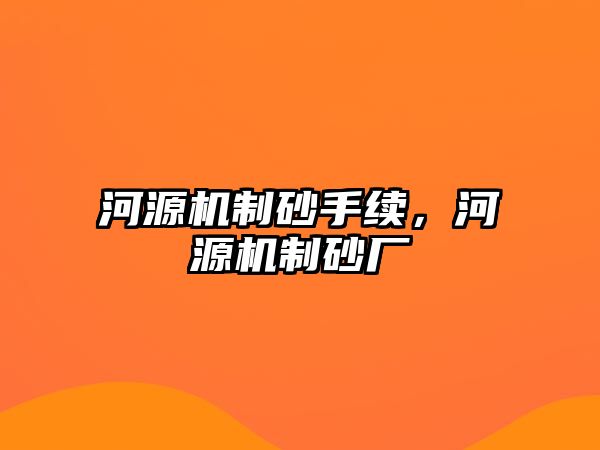 河源机制砂手续，河源机制砂厂